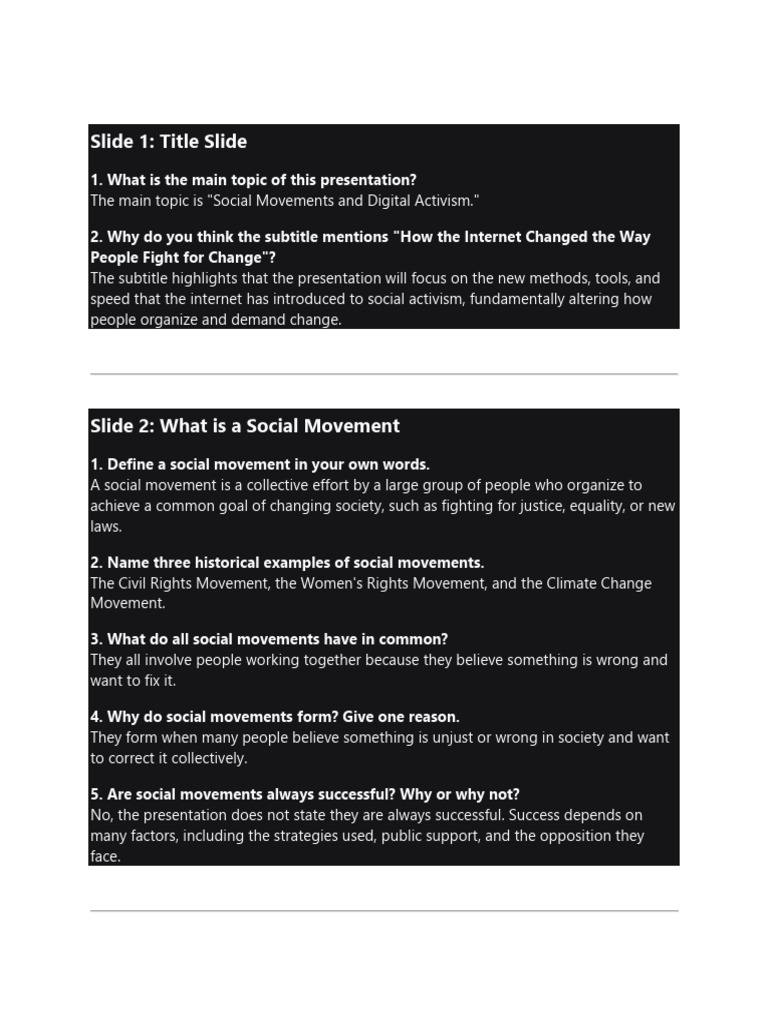 Slide 1: Title Slide

1. What is the main topic of this presentation?
The main topic is "Social Movements and Digital Activism."

2. Why do you think the subtitle mentions "How the Internet Changed the Way People Fight for Change"?
The subtitle highlights that the presentation will focus on the new methods, tools, and speed that the internet has introduced to social activism, fundamentally altering how people organize and demand change.

Slide 2: What is a Social Movement

1. Define a social movement in your own words.
A social movement is a collective effort by a large group of people who organize to achieve a common goal of changing society, such as fighting for justice, equality, or new laws.

2. Name three historical examples of social movements.
The Civil Rights Movement, the Women's Rights Movement, and the Climate Change Movement.

3. What do all social movements have in common?
They all involve people working together because they believe something is wrong and want to fix it.

4. Why do social movements form? Give one reason.
They form when many people believe something is unjust or wrong in society and want to correct it collectively.

5. Are social movements always successful? Why or why not?
No, the presentation does not state they are always successful. Success depends on many factors, including the strategies used, public support, and the opposition they face.